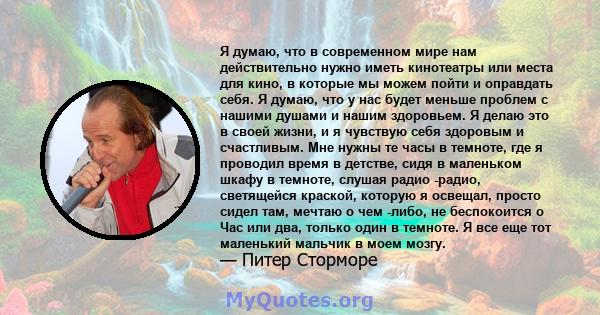 Я думаю, что в современном мире нам действительно нужно иметь кинотеатры или места для кино, в которые мы можем пойти и оправдать себя. Я думаю, что у нас будет меньше проблем с нашими душами и нашим здоровьем. Я делаю это в своей жизни, и я чувствую себя здоровым и счастливым. Мне нужны те часы в темноте, где я проводил время в детстве, сидя в маленьком шкафу в темноте, слушая радио -радио, светящейся краской, которую я освещал, просто сидел там, мечтаю о чем -либо, не беспокоится о Час или два, только один в темноте. Я все еще тот маленький мальчик в моем мозгу.

— Питер Сторморе

MyQuotes.org